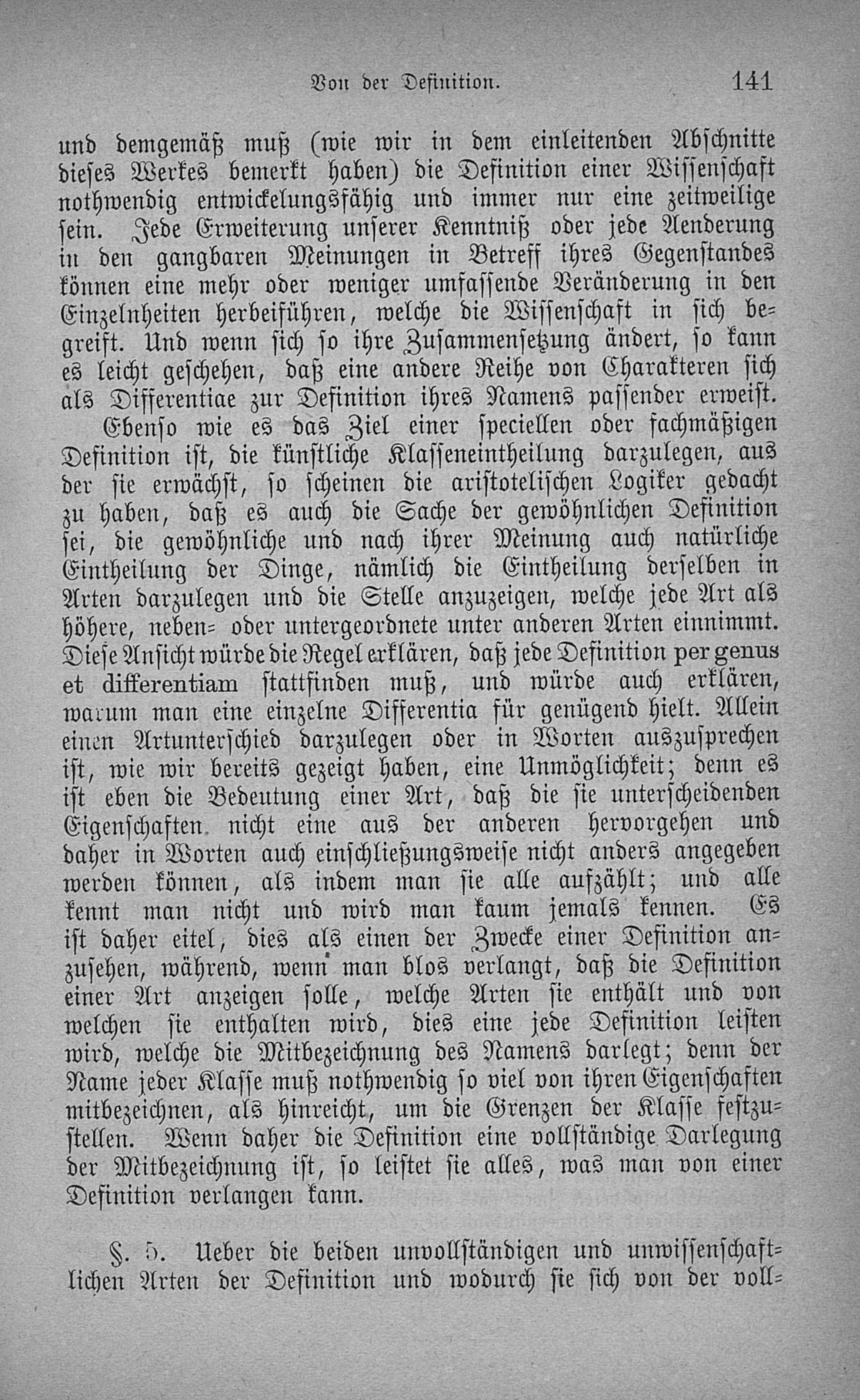 Von der Definition. 141

und demgemäß muß (wie wir in dem einleitenden Abschnitte dieses Werkes bemerkt haben) die Definition einer Wissenschaft nothwendig entwickelungsfähig und immer nur eine zeitweilige sein. Jede Erweiterung unserer Kenntniß oder jede Aenderung in den gangbaren Meinungen in Betreff ihres Gegenstandes können eine mehr oder weniger umfassende Veränderung in den Einzelnheiten herbeiführen, welche die Wissenschaft in sich begreift. Und wenn sich so ihre Zusammensetzung ändert, so kann es leicht geschehen, daß eine andere Reihe von Charakteren sich als Differentiae zur Definition ihres Namens passender erweist.

Ebenso wie es das Ziel einer speciellen oder fachmäßigen Definition ist, die künstliche Klasseneintheilung darzulegen, aus der sie erwächst, so scheinen die aristotelischen Logiker gedacht zu haben, daß es auch die Sache der gewöhnlichen Definition sei, die gewöhnliche und nach ihrer Meinung auch natürliche Eintheilung der Dinge, nämlich die Eintheilung derselben in Arten darzulegen und die Stelle anzuzeigen, welche jede Art als höhere, neben- oder untergeordnete unter anderen Arten einnimmt. Diese Ansicht würde die Regel erklären, daß jede Definition per genus et differentiam stattfinden muß, und würde auch erklären, warum man eine einzelne Differentia für genügend hielt. Allein einen Artunterschied darzulegen oder in Worten auszusprechen ist, wie wir bereits gezeigt haben, eine Unmöglichkeit; denn es ist eben die Bedeutung einer Art, daß die sie unterscheidenden Eigenschaften nicht eine aus der anderen hervorgehen und daher in Worten auch einschließungsweise nicht anders angegeben werden können, als indem man sie alle aufzählt; und alle kennt man nicht und wird man kaum jemals kennen. Es ist daher eitel, dies als einen der Zwecke einer Definition anzusehen, während, wenn man blos verlangt, daß die Definition einer Art anzeigen solle, welche Arten sie enthält und von welchen sie enthalten wird, dies eine jede Definition leisten wird, welche die Mitbezeichnung des Namens darlegt; denn der Name jeder Klasse muß nothwendig so viel von ihren Eigenschaften mitbezeichnen, als hinreicht, um die Grenzen der Klasse festzustellen. Wenn daher die Definition eine vollständige Darlegung der Mitbezeichnung ist, so leistet sie alles, was man von einer Definition verlangen kann.

§. 5. Ueber die beiden unvollständigen und unwissenschaftlichen Arten der Definition und wodurch sie sich von der voll-